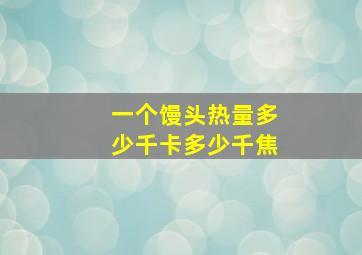 一个馒头热量多少千卡多少千焦